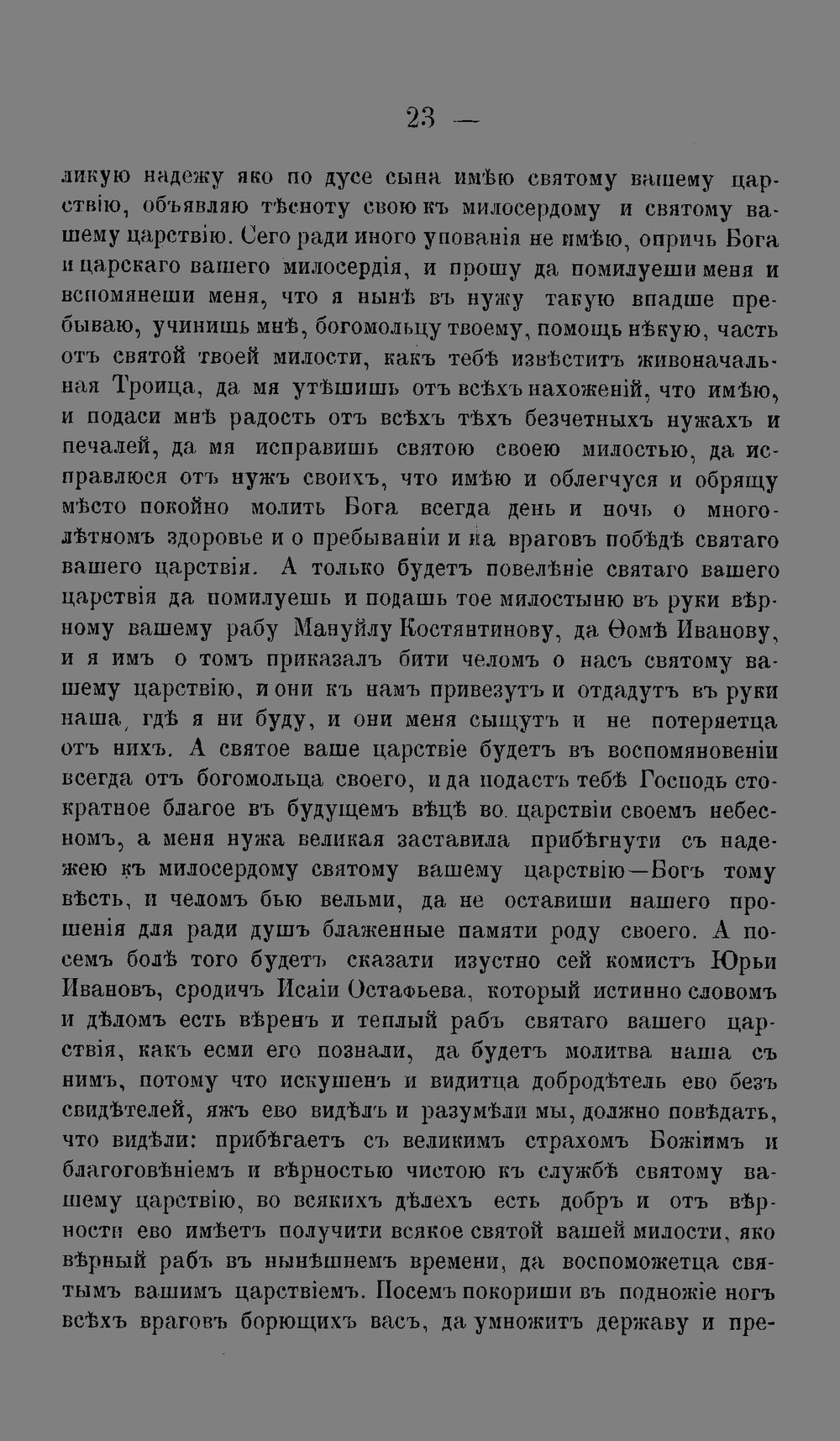 23 —

ликую надежу яко по дусе сына имѣю святому вашему царствію, объявляю тѣсноту свою къ милосердому и святому вашему царствію. Сего ради иного упованія не имѣю, опричь Бога и царскаго вашего милосердія, и прошу да помилуеши меня и вспомянеши меня, что я нынѣ въ нужу такую впадше пребываю, учинишь мнѣ, богомольцу твоему, помощь нѣкую, часть отъ святой твоей милости, какъ тебѣ извѣститъ живоначальная Троица, да мя утѣшишь отъ всѣхъ нахоженій, что имѣю, и подаси мнѣ радость отъ всѣхъ тѣхъ безчетныхъ нужахъ и печалей, да мя исправишь святою своею милостью, да исправлюся отъ нужъ своихъ, что имѣю и облегчуся и обрящу мѣсто покойно молить Бога всегда день и ночь о многолѣтномъ здоровье и о пребываніи и на враговъ побѣдѣ святаго вашего царствія. А только будетъ повелѣніе святаго вашего царствія да помилуешь и подашь тое милостыню въ руки вѣрному вашему рабу Мануйлу Костянтинову, да Ѳомѣ Иванову, и я имъ о томъ приказалъ бити челомъ о насъ святому вашему царствію, и они къ намъ привезутъ и отдадутъ въ руки наша, гдѣ я ни буду, и они меня сыщутъ и не потеряетца отъ нихъ. А святое ваше царствіе будетъ въ воспомяновеніи всегда отъ богомольца своего, и да подастъ тебѣ Господь стократное благое въ будущемъ вѣцѣ во царствіи своемъ небесномъ, а меня нужа великая заставила прибѣгнути съ надежею къ милосердому святому вашему царствію—Богъ тому вѣсть, и челомъ бью вельми, да не оставиши нашего прошенія для ради душъ блаженные памяти роду своего. А посемъ болѣ того будетъ сказати изустно сей комистъ Юрьи Ивановъ, сродичъ Исаіи Остафьева, который истинно словомъ и дѣломъ есть вѣренъ и теплый рабъ святаго вашего царствія, какъ есми его познали, да будетъ молитва наша съ нимъ, потому что искушенъ и видитца добродѣтель ево безъ свидѣтелей, яжъ ево видѣлъ и разумѣли мы, должно повѣдать, что видѣли: прибѣгаетъ съ великимъ страхомъ Божіимъ и благоговѣніемъ и вѣрностью чистою къ службѣ святому вашему царствію, во всякихъ дѣлехъ есть добръ и отъ вѣрности ево имѣетъ получити всякое святой вашей милости, яко вѣрный рабъ въ нынѣшнемъ времени, да воспоможетца святымъ вашимъ царствіемъ. Посемъ покориши въ подножіе ногъ всѣхъ враговъ борющихъ васъ, да умножитъ державу и пре-